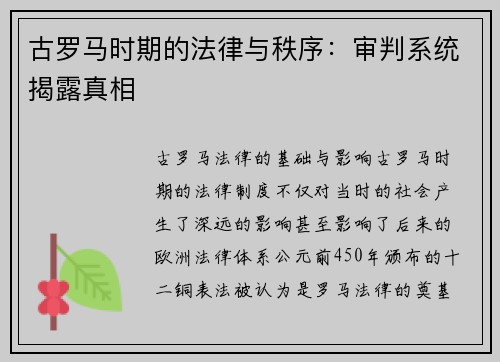 古罗马时期的法律与秩序：审判系统揭露真相

古罗马法律的基础与影响古罗马时期的法律制度不仅对当时的社会产生了深远的影响甚至影响了后来的欧洲法律体系公元前450年颁布的十二铜表法被认为是罗马法律的奠基